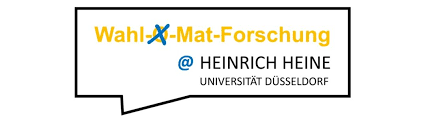 Wahl-O-Mat-Forschung

@ HEINRICH HEINE
UNIVERSITÄT DÜSSELDORF